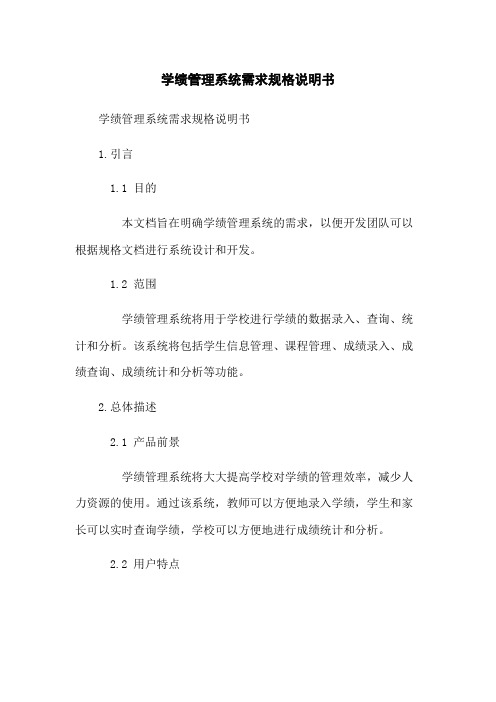 学绩管理系统需求规格说明书

学绩管理系统需求规格说明书

1.引言

1.1 目的

本文档旨在明确学绩管理系统的需求，以便开发团队可以根据规格文档进行系统设计和开发。

1.2 范围

学绩管理系统将用于学校进行学绩的数据录入、查询、统计和分析。该系统将包括学生信息管理、课程管理、成绩录入、成绩查询、成绩统计和分析等功能。

2.总体描述

2.1 产品前景

学绩管理系统将大大提高学校对学绩的管理效率，减少人力资源的使用。通过该系统，教师可以方便地录入学绩，学生和家长可以实时查询学绩，学校可以方便地进行成绩统计和分析。

2.2 用户特点